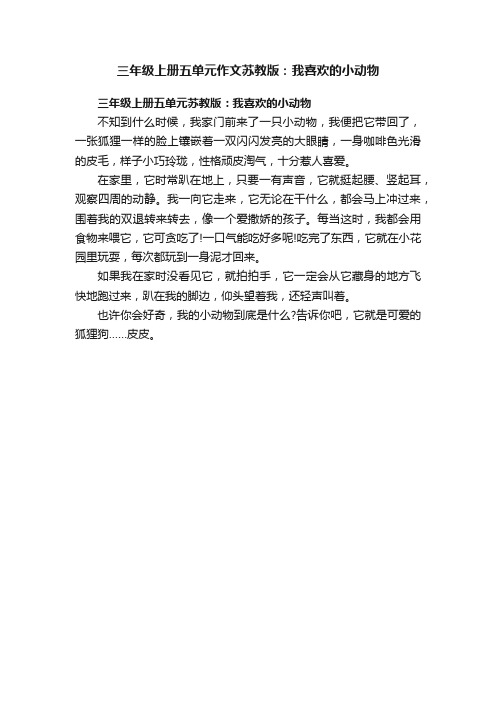 三年级上册五单元作文苏教版：我喜欢的小动物

三年级上册五单元苏教版：我喜欢的小动物

不知到什么时候，我家门前来了一只小动物，我便把它带回了，一张狐狸一样的脸上镶嵌着一双闪闪发亮的大眼睛，一身咖啡色光滑的皮毛，样子小巧玲珑，性格顽皮淘气，十分惹人喜爱。

在家里，它时常趴在地上，只要一有声音，它就挺起腰、竖起耳，观察四周的动静。我一向它走来，它无论在干什么，都会马上冲过来，围着我的双退转来转去，像一个爱撒娇的孩子。每当这时，我都会用食物来喂它，它可贪吃了!一口气能吃好多呢!吃完了东西，它就在小花园里玩耍，每次都玩到一身泥才回来。

如果我在家时没看见它，就拍拍手，它一定会从它藏身的地方飞快地跑过来，趴在我的脚边，仰头望着我，还轻声叫着。

也许你会好奇，我的小动物到底是什么?告诉你吧，它就是可爱的狐狸狗……皮皮。